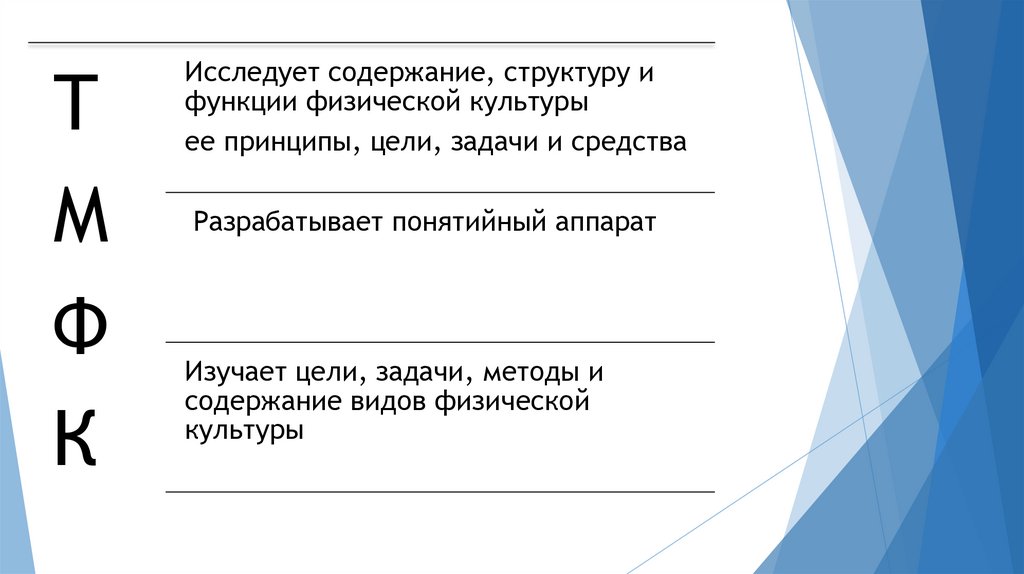 Т
М
Ф
К

Исследует содержание, структуру и функции физической культуры

ее принципы, цели, задачи и средства

Разрабатывает понятийный аппарат

Изучает цели, задачи, методы и содержание видов физической культуры